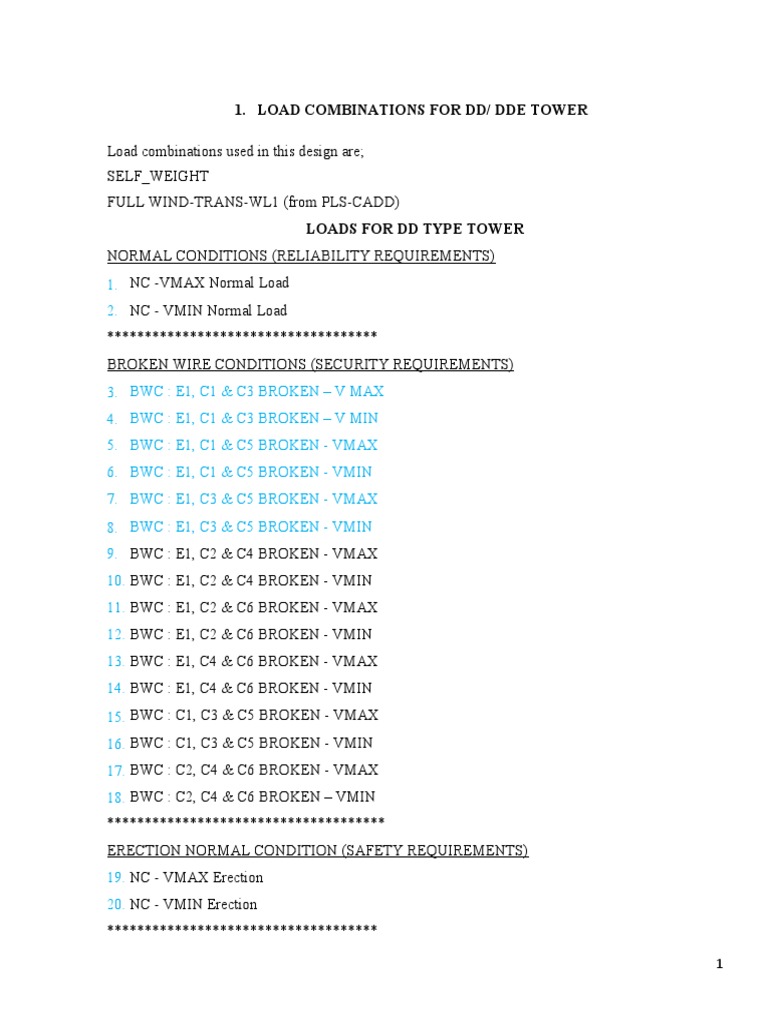 1. LOAD COMBINATIONS FOR DD/ DDE TOWER

Load combinations used in this design are;

SELF_WEIGHT

FULL WIND-TRANS-WL1 (from PLS-CADD)

LOADS FOR DD TYPE TOWER

NORMAL CONDITIONS (RELIABILITY REQUIREMENTS)

1. NC -VMAX Normal Load
2. NC - VMIN Normal Load

************************************

BROKEN WIRE CONDITIONS (SECURITY REQUIREMENTS)

3. BWC : E1, C1 & C3 BROKEN – V MAX
4. BWC : E1, C1 & C3 BROKEN – V MIN
5. BWC : E1, C1 & C5 BROKEN - VMAX
6. BWC : E1, C1 & C5 BROKEN - VMIN
7. BWC : E1, C3 & C5 BROKEN - VMAX
8. BWC : E1, C3 & C5 BROKEN - VMIN
9. BWC : E1, C2 & C4 BROKEN - VMAX
10. BWC : E1, C2 & C4 BROKEN - VMIN
11. BWC : E1, C2 & C6 BROKEN - VMAX
12. BWC : E1, C2 & C6 BROKEN - VMIN
13. BWC : E1, C4 & C6 BROKEN - VMAX
14. BWC : E1, C4 & C6 BROKEN - VMIN
15. BWC : C1, C3 & C5 BROKEN - VMAX
16. BWC : C1, C3 & C5 BROKEN - VMIN
17. BWC : C2, C4 & C6 BROKEN - VMAX
18. BWC : C2, C4 & C6 BROKEN – VMIN

*************************************

ERECTION NORMAL CONDITION (SAFETY REQUIREMENTS)

19. NC - VMAX Erection
20. NC - VMIN Erection

************************************

1